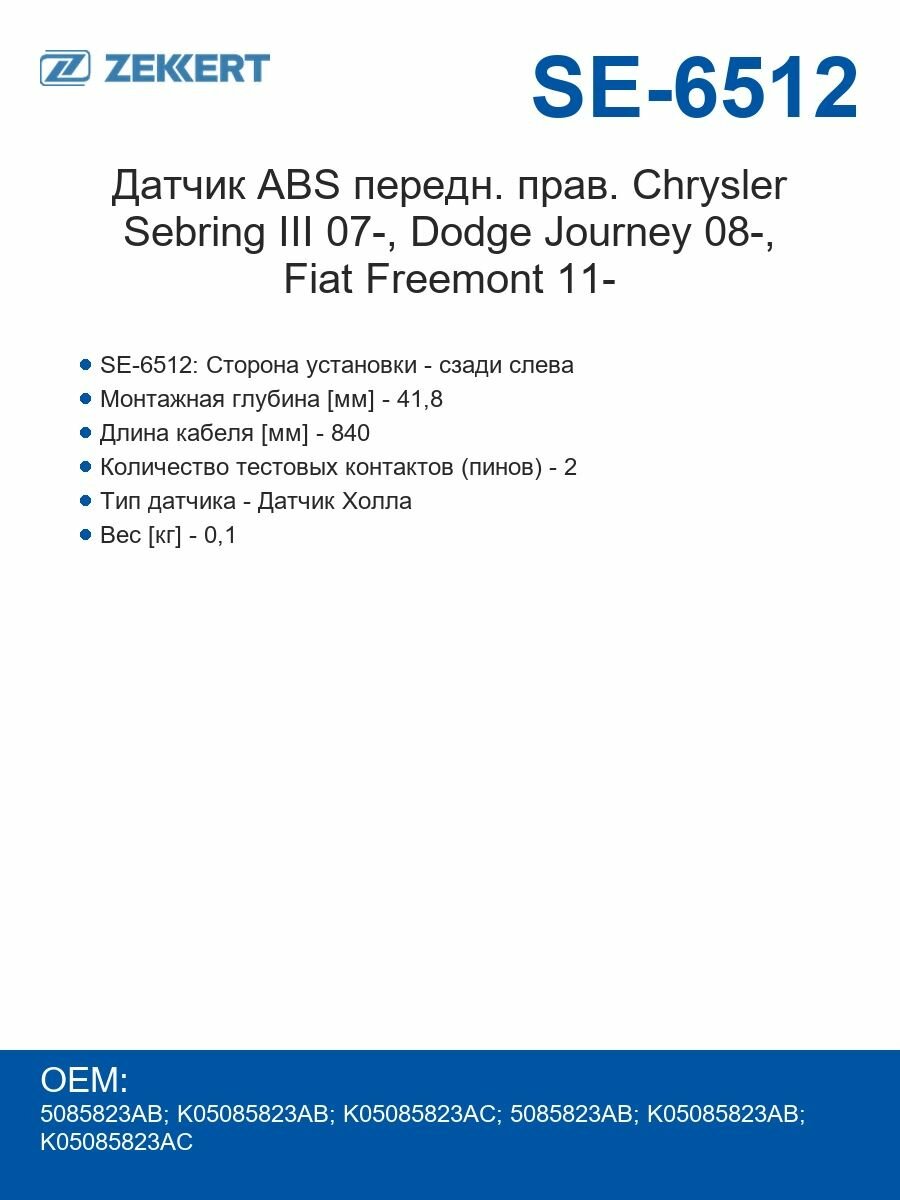 ZEKKERT

SE-6512

Датчик ABS передн. прав. Chrysler Sebring III 07-, Dodge Journey 08-, Fiat Freemont 11-

• SE-6512: Сторона установки - сзади слева
• Монтажная глубина [мм] - 41,8
• Длина кабеля [мм] - 840
• Количество тестовых контактов (пинов) - 2
• Тип датчика - Датчик Холла
• Вес [кг] - 0,1

OEM:
5085823AB; K05085823AB; K05085823AC; 5085823AB; K05085823AB; K05085823AC